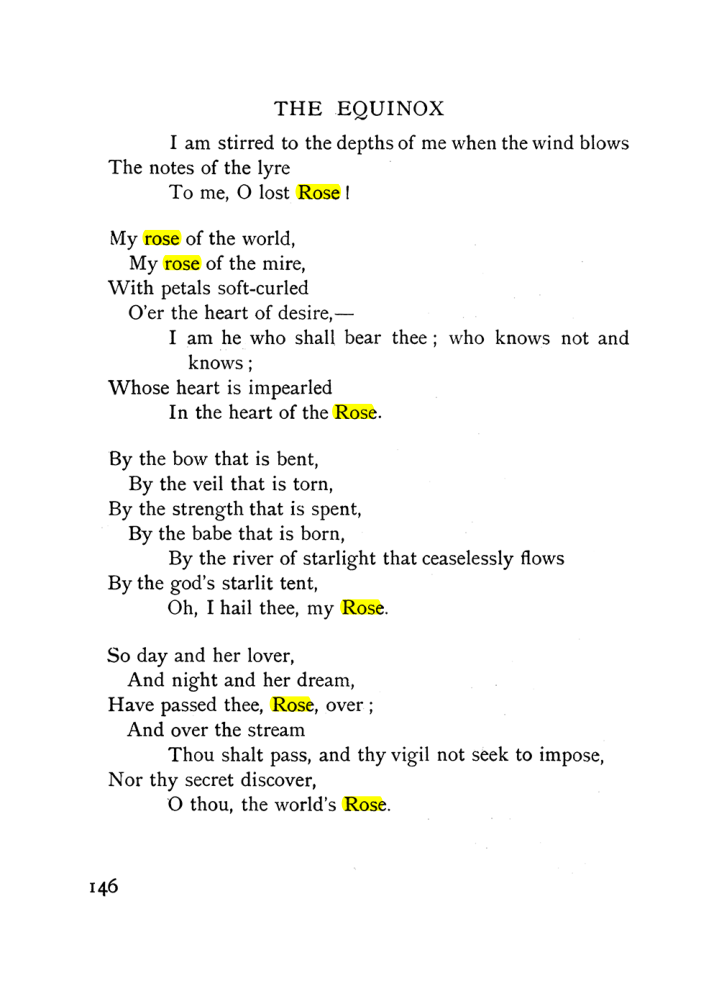 THE EQUINOX

I am stirred to the depths of me when the wind blows
The notes of the lyre
To me, O lost Rose!

My rose of the world,
My rose of the mire,
With petals soft-curled
O'er the heart of desire,—
I am he who shall bear thee; who knows not and knows;
Whose heart is impearled
In the heart of the Rose.

By the bow that is bent,
By the veil that is torn,
By the strength that is spent,
By the babe that is born,
By the river of starlight that ceaselessly flows
By the god's starlit tent,
Oh, I hail thee, my Rose.

So day and her lover,
And night and her dream,
Have passed thee, Rose, over;
And over the stream
Thou shalt pass, and thy vigil not seek to impose,
Nor thy secret discover,
O thou, the world's Rose.

146